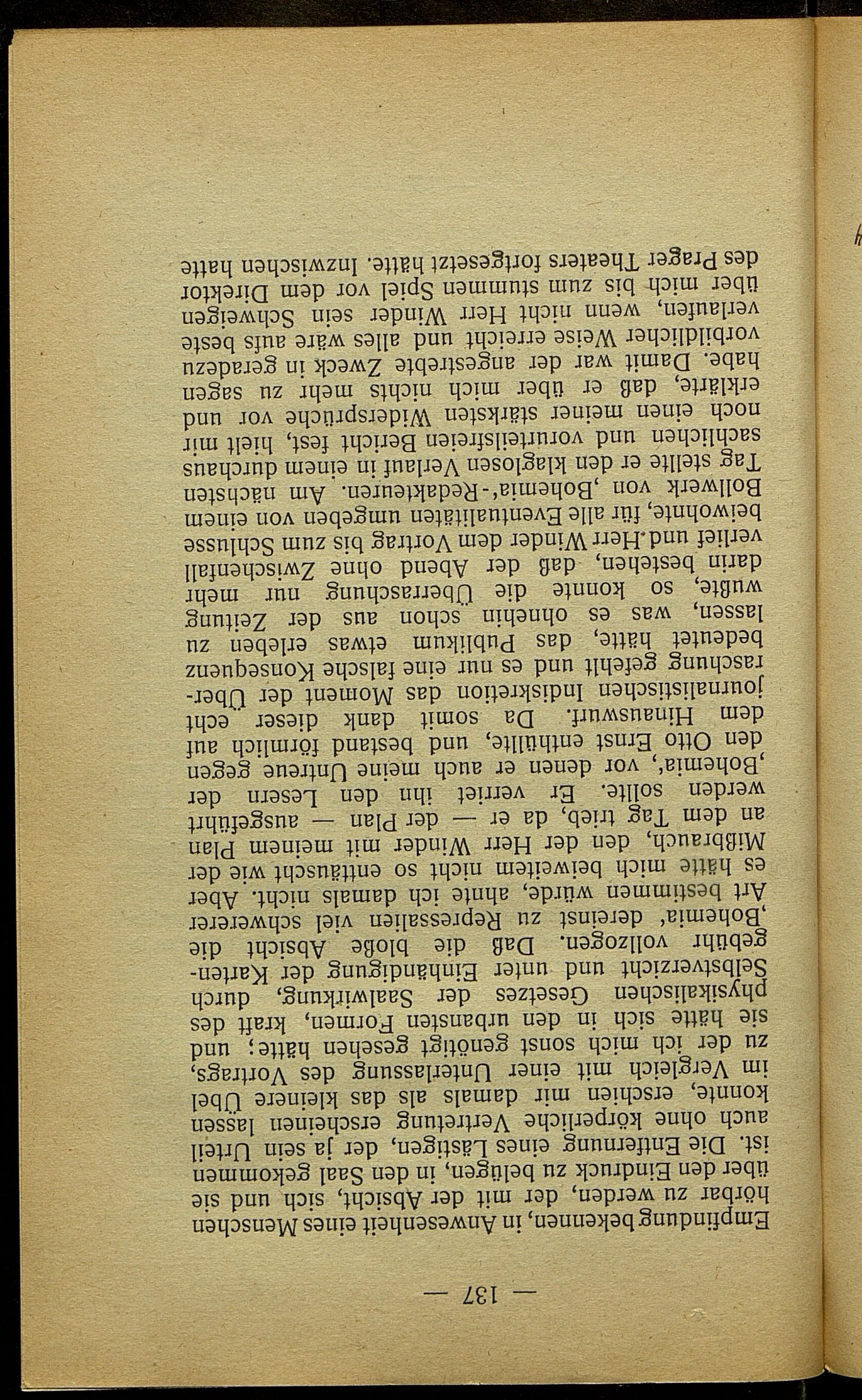 — 137 —

Empfindung bekennen, in Anwesenheit eines Menschen hörbar zu werden, der mit der Absicht, sich und sie über den Eindruck zu belügen, in den Saal gekommen ist. Die Entfernung eines Lästigen, der ja sein Urteil auch ohne körperliche Vertretung erscheinen lassen konnte, erschien mir damals als das kleinere Übel im Vergleich mit einer Unterlassung des Vortrags, zu der ich mich sonst genötigt gesehen hätte; und sie hätte sich in den urbansten Formen, kraft des physikalischen Gesetzes der Saalwirkung, durch Selbstverzicht und unter Einhändigung der Kartengebühr vollzogen. Daß die bloße Absicht die ‚Bohemia' dereinst zu Repressalien viel schwererer Art bestimmen würde, ahnte ich damals nicht. Aber es hätte mich beiweitem nicht so enttäuscht wie der Mißbrauch, den der Herr Winder mit meinem Plan an dem Tag trieb, da er — der Plan — ausgeführt werden sollte. Er verriet ihn den Lesern der ‚Bohemia', vor denen er auch meine Untreue gegen den Otto Ernst enthüllte, und bestand förmlich auf dem Hinauswurf. Da somit dank dieser echt journalistischen Indiskretion das Moment der Überraschung gefehlt und es nur eine falsche Konsequenz bedeutet hätte, das Publikum etwas erleben zu lassen, was es ohnehin schon aus der Zeitung wußte, so konnte die Überraschung nur mehr darin bestehen, daß der Abend ohne Zwischenfall verlief und Herr Winder dem Vortrag bis zum Schlusse beiwohnte, für alle Eventualitäten umgeben von einem Bollwerk von ‚Bohemia'-Redakteuren. Am nächsten Tag stellte er den klaglosen Verlauf in einem durchaus sachlichen und vorurteilsfreien Bericht fest, hielt mir noch einen meiner stärksten Widersprüche vor und erklärte, daß er über mich nichts mehr zu sagen habe. Damit war der angestrebte Zweck in geradezu vorbildlicher Weise erreicht und alles wäre aufs beste verlaufen, wenn nicht Herr Winder sein Schweigen über mich bis zum stummen Spiel vor dem Direktor des Prager Theaters fortgesetzt hätte. Inzwischen hatte